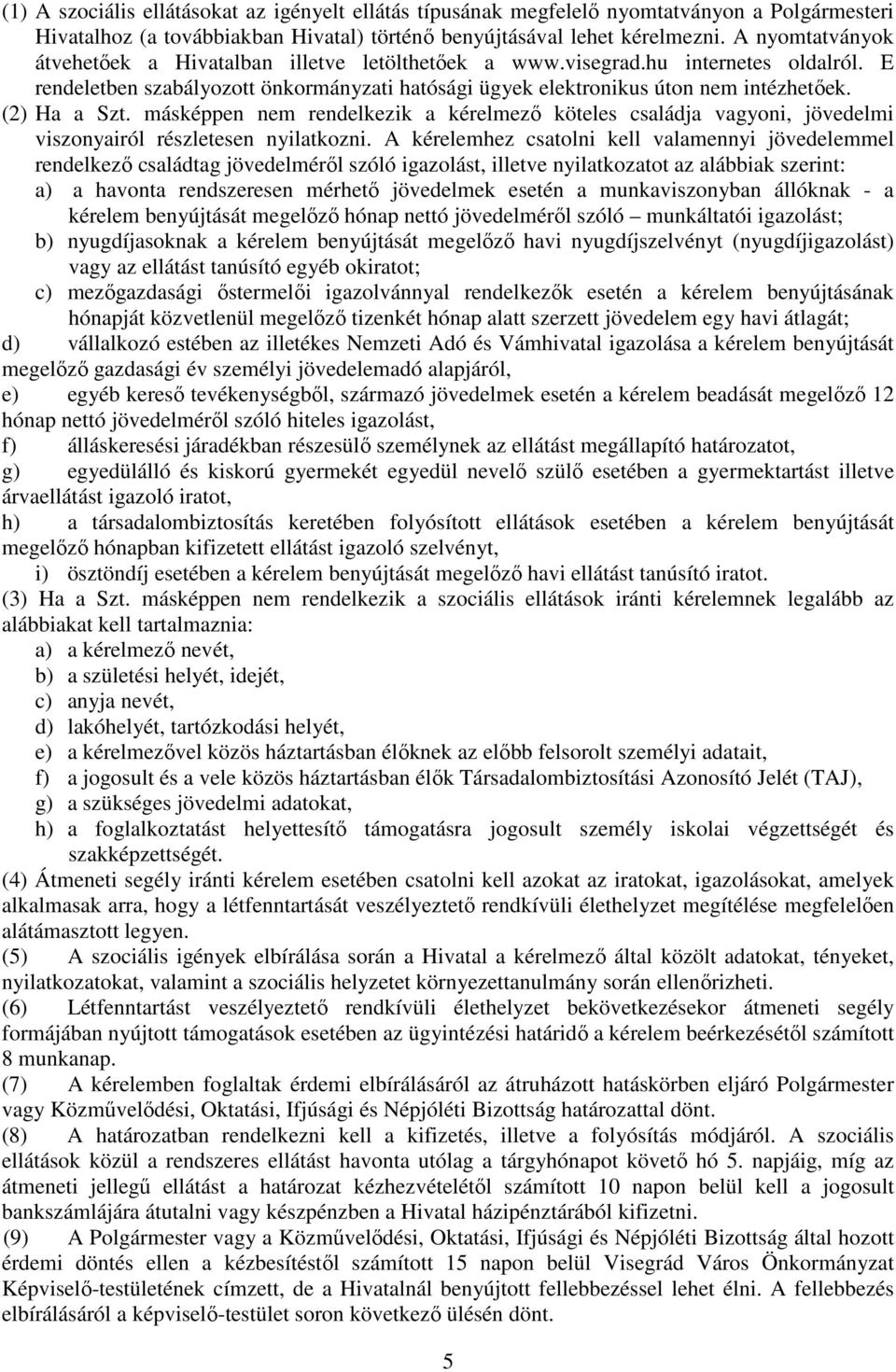 (1) A szociális ellátásokat az igényelt ellátás típusának megfelelő nyomtatványon a Polgármesteri Hivatalhoz (a továbbiakban Hivatal) történő benyújtásával lehet kérelmezni. A nyomtatványok átvehetőek a Hivatalban illetve letölthetőek a www.visegrad.hu internetes oldalról. E rendeletben szabályozott önkormányzati hatósági ügyek elektronikus úton nem intézhetőek.
(2) Ha a Szt. másképpen nem rendelkezik a kérelmező köteles családja vagyoni, jövedelmi viszonyairól részletesen nyilatkozni. A kérelemhez csatolni kell valamennyi jövedelemmel rendelkező családtag jövedelméről szóló igazolást, illetve nyilatkozatot az alábbiak szerint:
a) a havonta rendszeresen mérhető jövedelmek esetén a munkaviszonyban állóknak - a kérelem benyújtását megelőző hónap nettó jövedelméről szóló – munkáltatói igazolást;
b) nyugdíjasoknak a kérelem benyújtását megelőző havi nyugdíjszelvényt (nyugdíjigazolást) vagy az ellátást tanúsító egyéb okiratot;
c) mezőgazdasági őstermelői igazolvánnyal rendelkezők esetén a kérelem benyújtásának hónapját közvetlenül megelőző tizenkét hónap alatt szerzett jövedelem egy havi átlagát;
d) vállalkozó estében az illetékes Nemzeti Adó és Vámhivatal igazolása a kérelem benyújtását megelőző gazdasági év személyi jövedelemadó alapjáról,
e) egyéb kereső tevékenységből, származó jövedelmek esetén a kérelem beadását megelőző 12 hónap nettó jövedelméről szóló hiteles igazolást,
f) álláskeresési járadékban részesülő személynek az ellátást megállapító határozatot,
g) egyedülálló és kiskorú gyermekét egyedül nevelő szülő esetében a gyermektartást illetve árvaellátást igazoló iratot,
h) a társadalombiztosítás keretében folyósított ellátások esetében a kérelem benyújtását megelőző hónapban kifizetett ellátást igazoló szelvényt,
i) ösztöndíj esetében a kérelem benyújtását megelőző havi ellátást tanúsító iratot.
(3) Ha a Szt. másképpen nem rendelkezik a szociális ellátások iránti kérelemnek legalább az alábbiakat kell tartalmaznia:
a) a kérelmező nevét,
b) a születési helyét, idejét,
c) anyja nevét,
d) lakóhelyét, tartózkodási helyét,
e) a kérelmezővel közös háztartásban élőknek az előbb felsorolt személyi adatait,
f) a jogosult és a vele közös háztartásban élők Társadalombiztosítási Azonosító Jelét (TAJ),
g) a szükséges jövedelmi adatokat,
h) a foglalkoztatást helyettesítő támogatásra jogosult személy iskolai végzettségét és szakképzettségét.
(4) Átmeneti segély iránti kérelem esetében csatolni kell azokat az iratokat, igazolásokat, amelyek alkalmasak arra, hogy a létfenntartását veszélyeztető rendkívüli élethelyzet megítélése megfelelően alátámasztott legyen.
(5) A szociális igények elbírálása során a Hivatal a kérelmező által közölt adatokat, tényeket, nyilatkozatokat, valamint a szociális helyzetet környezettanulmány során ellenőrizheti.
(6) Létfenntartást veszélyeztető rendkívüli élethelyzet bekövetkezésekor átmeneti segély formájában nyújtott támogatások esetében az ügyintézési határidő a kérelem beérkezésétől számított 8 munkanap.
(7) A kérelemben foglaltak érdemi elbírálásáról az átruházott hatáskörben eljáró Polgármester vagy Közművelődési, Oktatási, Ifjúsági és Népjóléti Bizottság határozattal dönt.
(8) A határozatban rendelkezni kell a kifizetés, illetve a folyósítás módjáról. A szociális ellátások közül a rendszeres ellátást havonta utólag a tárgyhónapot követő hó 5. napjáig, míg az átmeneti jellegű ellátást a határozat kézhezvételétől számított 10 napon belül kell a jogosult bankszámlájára átutalni vagy készpénzben a Hivatal házipénztárából kifizetni.
(9) A Polgármester vagy a Közművelődési, Oktatási, Ifjúsági és Népjóléti Bizottság által hozott érdemi döntés ellen a kézbesítéstől számított 15 napon belül Visegrád Város Önkormányzat Képviselő-testületének címzett, de a Hivatalnál benyújtott fellebbezéssel lehet élni. A fellebbezés elbírálásáról a képviselő-testület soron következő ülésén dönt.
5